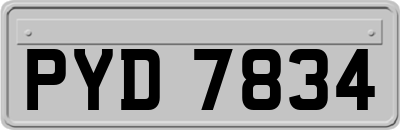 PYD 7834